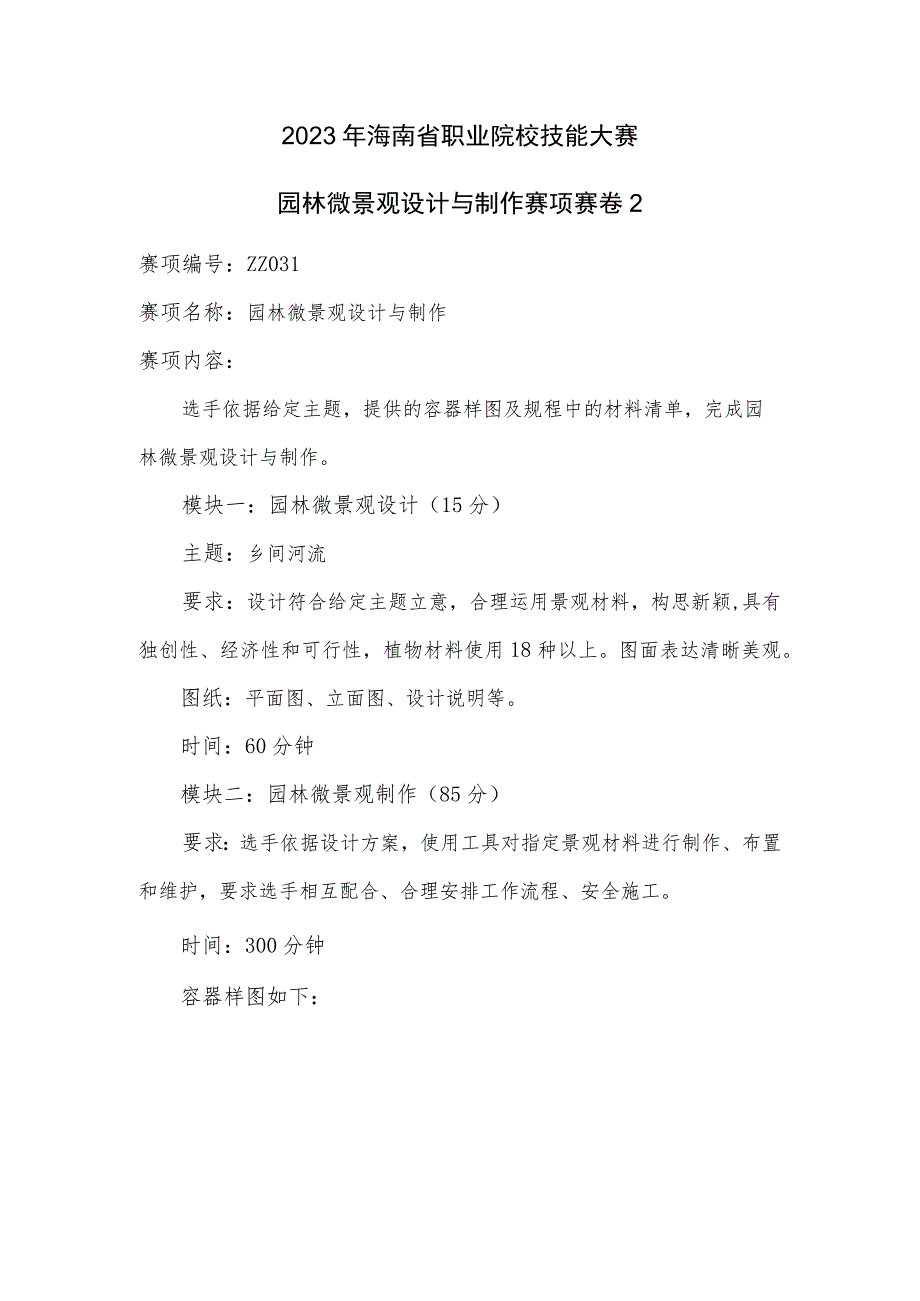 2023年海南省职业院校技能大赛

园林微景观设计与制作赛项赛卷2

赛项编号：ZZ031

赛项名称：园林微景观设计与制作

赛项内容：

选手依据给定主题，提供的容器样图及规程中的材料清单，完成园林微景观设计与制作。

模块一：园林微景观设计（15分）

主题：乡间河流

要求：设计符合给定主题立意，合理运用景观材料，构思新颖,具有独创性、经济性和可行性，植物材料使用18种以上。图面表达清晰美观。

图纸：平面图、立面图、设计说明等。

时间：60分钟

模块二：园林微景观制作（85分）

要求：选手依据设计方案，使用工具对指定景观材料进行制作、布置和维护，要求选手相互配合、合理安排工作流程、安全施工。

时间：300分钟

容器样图如下：